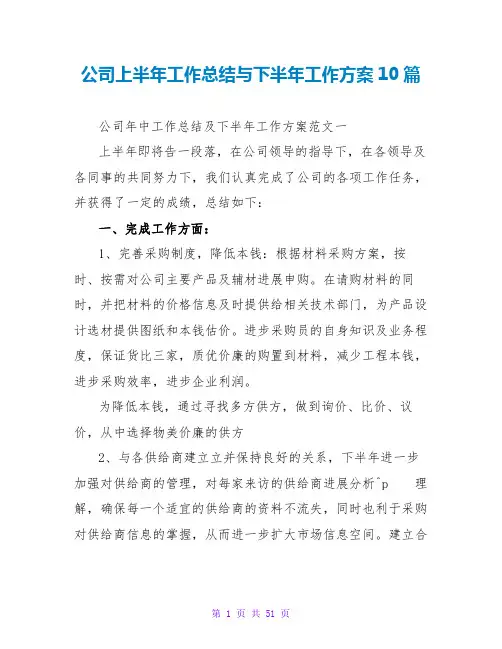 公司上半年工作总结与下半年工作方案10篇

公司年中工作总结及下半年工作方案范文一

上半年即将告一段落，在公司领导的指导下，在各领导及各同事的共同努力下，我们认真完成了公司的各项工作任务，并获得了一定的成绩，总结如下：

一、完成工作方面：

1、完善采购制度，降低本钱：根据材料采购方案，按时、按需对公司主要产品及辅材进展申购。在请购材料的同时，并把材料的价格信息及时提供给相关技术部门，为产品设计选材提供图纸和本钱估价。进步采购员的自身知识及业务程度，保证货比三家，质优价廉的购置到材料，减少工程本钱，进步采购效率，进步企业利润。

为降低本钱，通过寻找多方供方，做到询价、比价、议价，从中选择物美价廉的供方

2、与各供给商建立立并保持良好的关系，下半年进一步加强对供给商的管理，对每家来访的供给商进展分析^p 理解，确保每一个适宜的供给商的资料不流失，同时也利于采购对供给商信息的掌握，从而进一步扩大市场信息空间。建立合

第 1 页 共 51 页